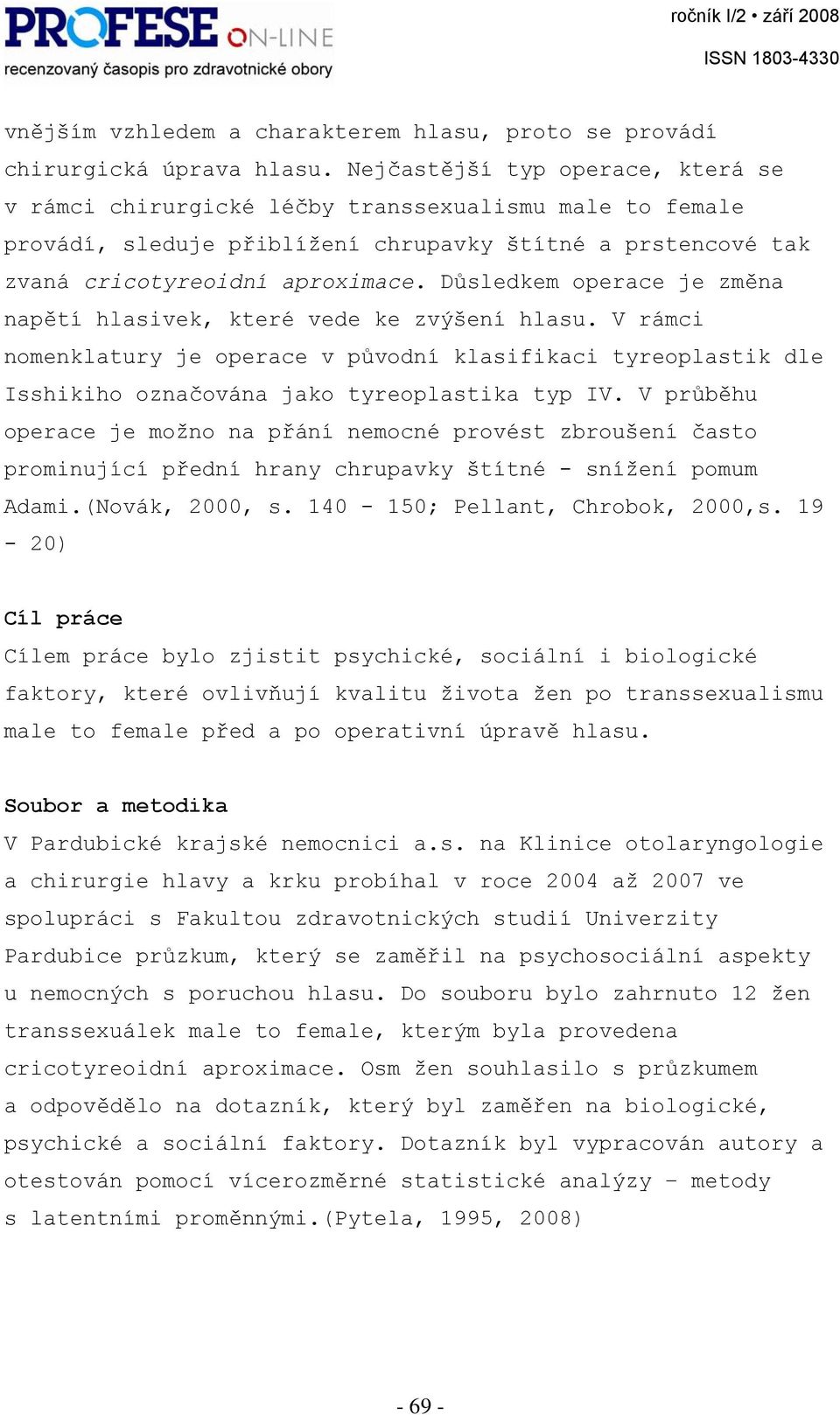 PROFESE ON-LINE
recenzovaný časopis pro zdravotnické obory

ročník I/2 • září 2008
ISSN 1803-4330

vnějším vzhledem a charakterem hlasu, proto se provádí chirurgická úprava hlasu. Nejčastější typ operace, která se v rámci chirurgické léčby transsexualismu male to female provádí, sleduje přiblížení chrupavky štítné a prstencové tak zvaná cricotyreoidní aproximace. Důsledkem operace je změna napětí hlasivek, které vede ke zvýšení hlasu. V rámci nomenklatury je operace v původní klasifikaci tyreoplastik dle Isshikiho označována jako tyreoplastika typ IV. V průběhu operace je možno na přání nemocné provést zbroušení často prominující přední hrany chrupavky štítné - snížení pomum Adami.(Novák, 2000, s. 140 - 150; Pellant, Chrobok, 2000,s. 19 - 20)

Cíl práce
Cílem práce bylo zjistit psychické, sociální i biologické faktory, které ovlivňují kvalitu života žen po transsexualismu male to female před a po operativní úpravě hlasu.

Soubor a metodika
V Pardubické krajské nemocnici a.s. na Klinice otolaryngologie a chirurgie hlavy a krku probíhal v roce 2004 až 2007 ve spolupráci s Fakultou zdravotnických studií Univerzity Pardubice průzkum, který se zaměřil na psychosociální aspekty u nemocných s poruchou hlasu. Do souboru bylo zahrnuto 12 žen transsexuálek male to female, kterým byla provedena cricotyreoidní aproximace. Osm žen souhlasilo s průzkumem a odpovědělo na dotazník, který byl zaměřen na biologické, psychické a sociální faktory. Dotazník byl vypracován autory a otestován pomocí vícerozměrné statistické analýzy – metody s latentními proměnnými.(Pytela, 1995, 2008)

- 69 -